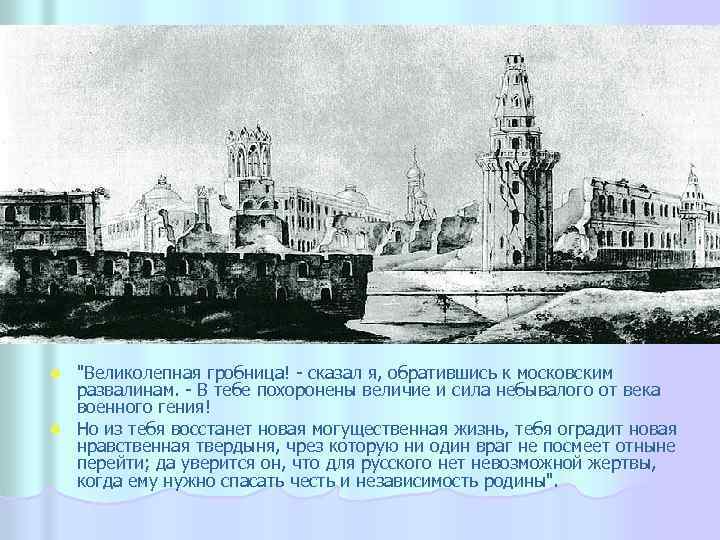 "Великолепная гробница! - сказал я, обратившись к московским развалинам. - В тебе похоронены величие и сила небывалого от века военного гения!

Но из тебя восстанет новая могущественная жизнь, тебя оградит новая нравственная твердыня, чрез которую ни один враг не посмеет отныне перейти; да уверится он, что для русского нет невозможной жертвы, когда ему нужно спасать честь и независимость родины".